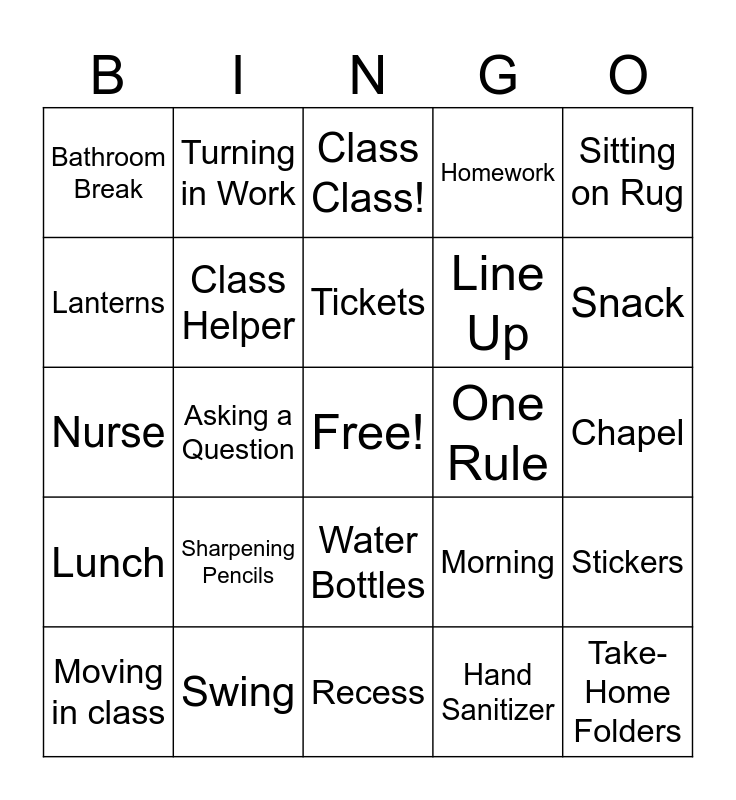 | B | I | N | G | O |
|---|---|---|---|---|
| Bathroom Break | Turning in Work | Class Class! | Homework | Sitting on Rug |
| Lanterns | Class Helper | Tickets | Line Up | Snack |
| Nurse | Asking a Question | Free! | One Rule | Chapel |
| Lunch | Sharpening Pencils | Water Bottles | Morning | Stickers |
| Moving in class | Swing | Recess | Hand Sanitizer | Take-Home Folders |